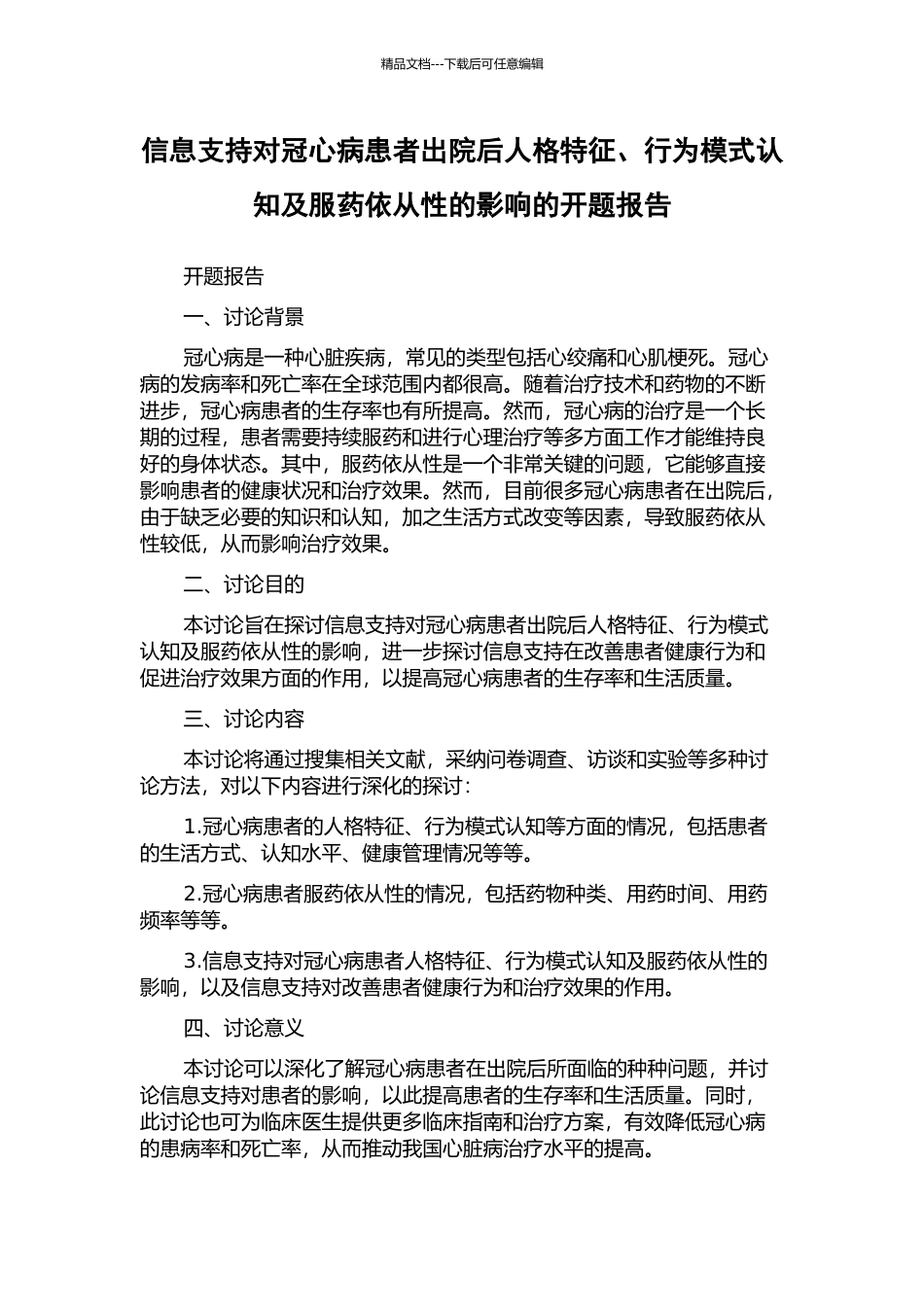 精品文档---下载后可任意编辑

信息支持对冠心病患者出院后人格特征、行为模式认知及服药依从性的影响的开题报告

开题报告

一、讨论背景

冠心病是一种心脏疾病，常见的类型包括心绞痛和心肌梗死。冠心病的发病率和死亡率在全球范围内都很高。随着治疗技术和药物的不断进步，冠心病患者的生存率也有所提高。然而，冠心病的治疗是一个长期的过程，患者需要持续服药和进行心理治疗等多方面工作才能维持良好的身体状态。其中，服药依从性是一个非常关键的问题，它能够直接影响患者的健康状况和治疗效果。然而，目前很多冠心病患者在出院后，由于缺乏必要的知识和认知，加之生活方式改变等因素，导致服药依从性较低，从而影响治疗效果。

二、讨论目的

本讨论旨在探讨信息支持对冠心病患者出院后人格特征、行为模式认知及服药依从性的影响，进一步探讨信息支持在改善患者健康行为和促进治疗效果方面的作用，以提高冠心病患者的生存率和生活质量。

三、讨论内容

本讨论将通过搜集相关文献，采纳问卷调查、访谈和实验等多种讨论方法，对以下内容进行深化的探讨：

1.冠心病患者的人格特征、行为模式认知等方面的情况，包括患者的生活方式、认知水平、健康管理情况等等。

2.冠心病患者服药依从性的情况，包括药物种类、用药时间、用药频率等等。

3.信息支持对冠心病患者人格特征、行为模式认知及服药依从性的影响，以及信息支持对改善患者健康行为和治疗效果的作用。

四、讨论意义

本讨论可以深化了解冠心病患者在出院后所面临的种种问题，并讨论信息支持对患者的影响，以此提高患者的生存率和生活质量。同时，此讨论也可为临床医生提供更多临床指南和治疗方案，有效降低冠心病的患病率和死亡率，从而推动我国心脏病治疗水平的提高。